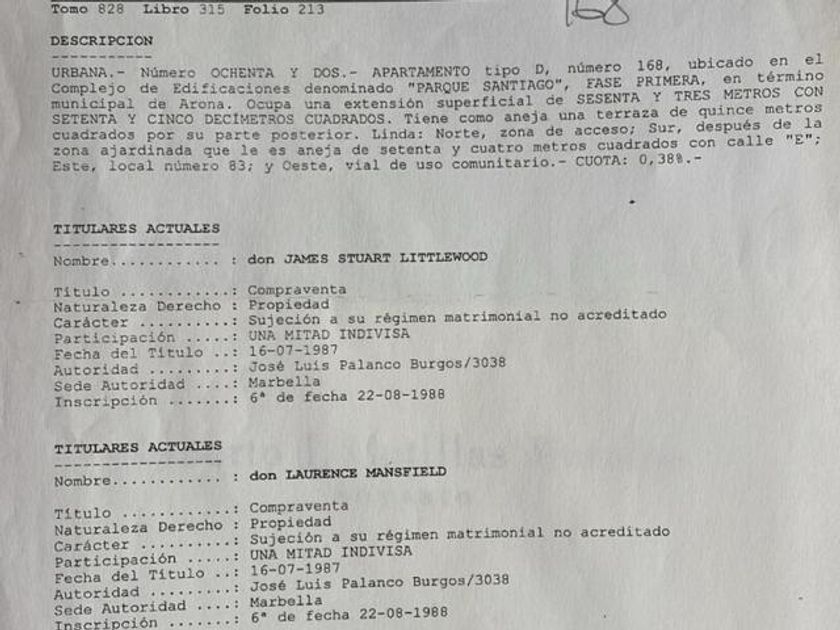 Tomo 828 Libro 315 Folio 213

168

DESCRIPCION
-----------
URBANA.- Número OCHENTA Y DOS.- APARTAMENTO tipo D, número 168, ubicado en el Complejo de Edificaciones denominado "PARQUE SANTIAGO", FASE PRIMERA, en término municipal de Arona. Ocupa una extensión superficial de SESENTA Y TRES METROS CON SETENTA Y CINCO DECÍMETROS CUADRADOS. Tiene como aneja una terraza de quince metros cuadrados por su parte posterior. Linda: Norte, zona de acceso; Sur, después de la zona ajardinada que le es aneja de setenta y cuatro metros cuadrados con calle "E"; Este, local número 83; y Oeste, vial de uso comunitario.- CUOTA: 0,38%.-

TITULARES ACTUALES
------------------
Nombre............ : don JAMES STUART LITTLEWOOD

Título ............: Compraventa
Naturaleza Derecho : Propiedad
Carácter ..........: Sujeción a su régimen matrimonial no acreditado
Participación .....: UNA MITAD INDIVISA
Fecha del Título ..: 16-07-1987
Autoridad .........: José Luis Palanco Burgos/3038
Sede Autoridad ....: Marbella
Inscripción .......: 6ª de fecha 22-08-1988

TITULARES ACTUALES
------------------
Nombre............ : don LAURENCE MANSFIELD

Título ............: Compraventa
Naturaleza Derecho : Propiedad
Carácter ..........: Sujeción a su régimen matrimonial no acreditado
Participación .....: UNA MITAD INDIVISA
Fecha del Título ..: 16-07-1987
Autoridad .........: José Luis Palanco Burgos/3038
Sede Autoridad ....: Marbella
Inscripción .......: 6ª de fecha 22-08-1988